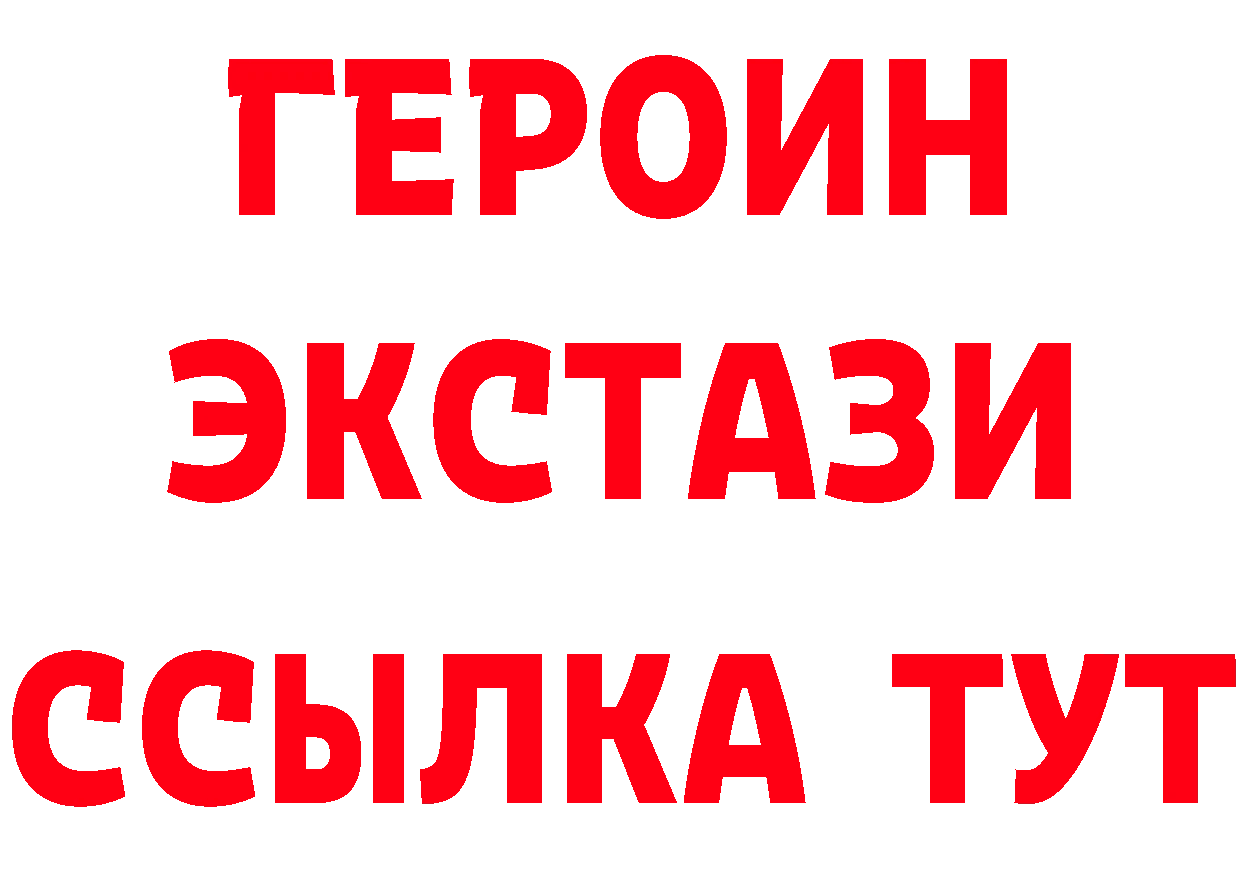 ГЕРОИН ЭКСТАЗИ ССЫЛКА ТУТ